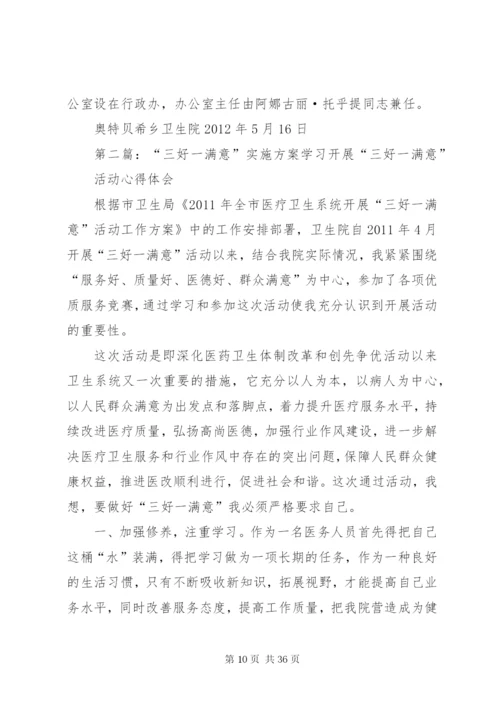 公室设在行政办，办公室主任由阿娜古丽·托乎提同志兼任。

奥特贝希乡卫生院 2012 年 5 月 16 日

第二篇：“三好一满意”实施方案学习开展“三好一满意”活动心得体会

根据市卫生局《2011 年全市医疗卫生系统开展“三好一满意”活动工作方案》中的工作安排部署，卫生院自 2011 年 4 月开展“三好一满意”活动以来，结合我院实际情况，我紧紧围绕“服务好、质量好、医德好、群众满意”为中心，参加了各项优质服务竞赛，通过学习和参加这次活动使我充分认识到开展活动的重要性。

这次活动是即深化医药卫生体制改革和创先争优活动以来卫生系统又一次重要的措施，它充分以人为本，以病人为中心，以人民群众满意为出发点和落脚点，着力提升医疗服务水平，持续改进医疗质量，弘扬高尚医德，加强行业作风建设，进一步解决医疗卫生服务和行业作风中存在的突出问题，保障人民群众健康权益，推进医改顺利进行，促进社会和谐。这次通过活动，我想，要做好“三好一满意”我必须严格要求自己。

一、加强修养，注重学习。作为一名医务人员首先得把自己这桶“水”装满，得把学习做为一项长期的任务，作为一种良好的生活习惯，只有不断吸收新知识，拓展视野，才能提高自己业务水平，同时改善服务态度，提高工作质量，把我院营造成为健

第 10 页 共 36 页